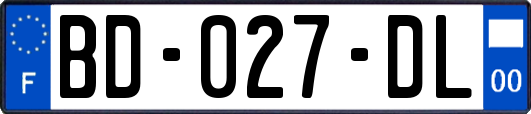 F
BD-027-DL
00